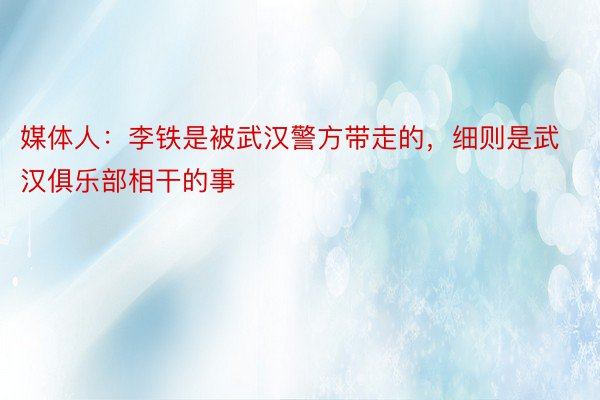 媒体人：李铁是被武汉警方带走的，细则是武汉俱乐部相干的事